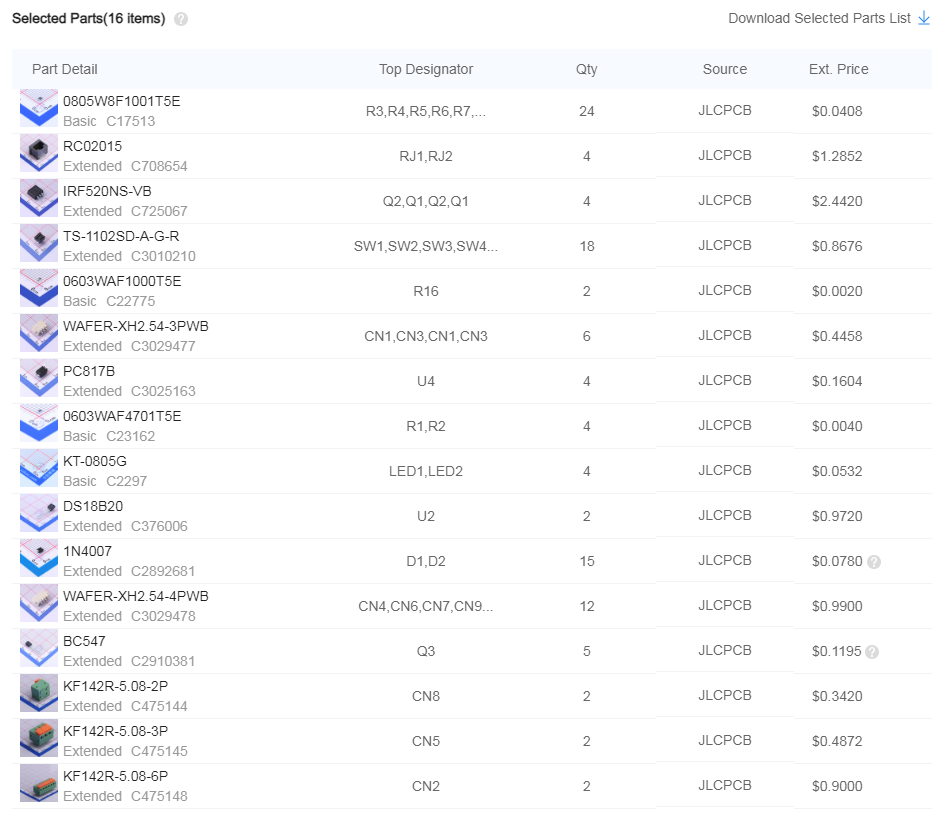 Selected Parts(16 items)

Download Selected Parts List

| Part Detail | Top Designator | Qty | Source | Ext. Price |
|---|---|---|---|---|
| 0805W8F1001T5E Basic C17513 | R3,R4,R5,R6,R7,... | 24 | JLCPCB | $0.0408 |
| RC02015 Extended C708654 | RJ1,RJ2 | 4 | JLCPCB | $1.2852 |
| IRF520NS-VB Extended C725067 | Q2,Q1,Q2,Q1 | 4 | JLCPCB | $2.4420 |
| TS-1102SD-A-G-R Extended C3010210 | SW1,SW2,SW3,SW4... | 18 | JLCPCB | $0.8676 |
| 0603WAF1000T5E Basic C22775 | R16 | 2 | JLCPCB | $0.0020 |
| WAFER-XH2.54-3PWB Extended C3029477 | CN1,CN3,CN1,CN3 | 6 | JLCPCB | $0.4458 |
| PC817B Extended C3025163 | U4 | 4 | JLCPCB | $0.1604 |
| 0603WAF4701T5E Basic C23162 | R1,R2 | 4 | JLCPCB | $0.0040 |
| KT-0805G Basic C2297 | LED1,LED2 | 4 | JLCPCB | $0.0532 |
| DS18B20 Extended C376006 | U2 | 2 | JLCPCB | $0.9720 |
| 1N4007 Extended C2892681 | D1,D2 | 15 | JLCPCB | $0.0780 |
| WAFER-XH2.54-4PWB Extended C3029478 | CN4,CN6,CN7,CN9... | 12 | JLCPCB | $0.9900 |
| BC547 Extended C2910381 | Q3 | 5 | JLCPCB | $0.1195 |
| KF142R-5.08-2P Extended C475144 | CN8 | 2 | JLCPCB | $0.3420 |
| KF142R-5.08-3P Extended C475145 | CN5 | 2 | JLCPCB | $0.4872 |
| KF142R-5.08-6P Extended C475148 | CN2 | 2 | JLCPCB | $0.9000 |